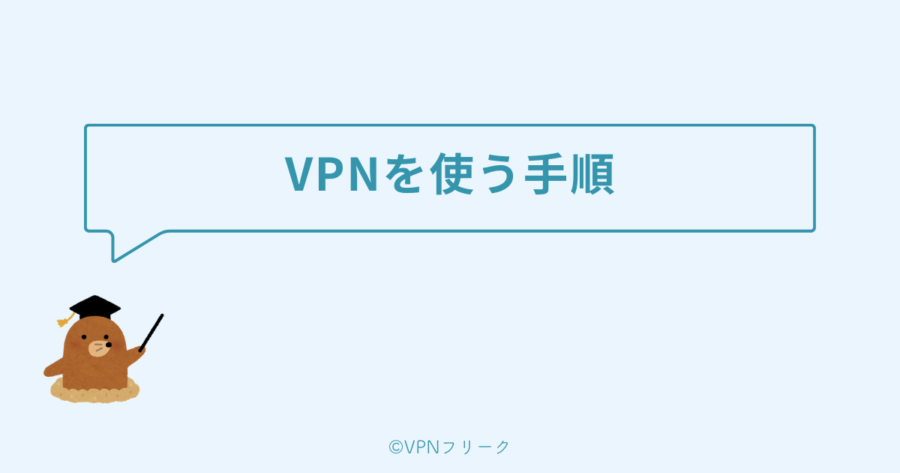 VPNを使う手順

©VPNフリーク